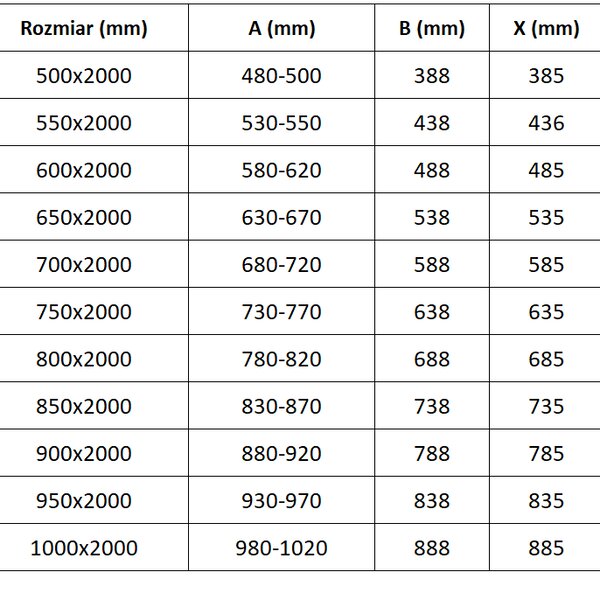 | Rozmiar (mm) | A (mm) | B (mm) | X (mm) |
|---|---|---|---|
| 500x2000 | 480-500 | 388 | 385 |
| 550x2000 | 530-550 | 438 | 436 |
| 600x2000 | 580-620 | 488 | 485 |
| 650x2000 | 630-670 | 538 | 535 |
| 700x2000 | 680-720 | 588 | 585 |
| 750x2000 | 730-770 | 638 | 635 |
| 800x2000 | 780-820 | 688 | 685 |
| 850x2000 | 830-870 | 738 | 735 |
| 900x2000 | 880-920 | 788 | 785 |
| 950x2000 | 930-970 | 838 | 835 |
| 1000x2000 | 980-1020 | 888 | 885 |